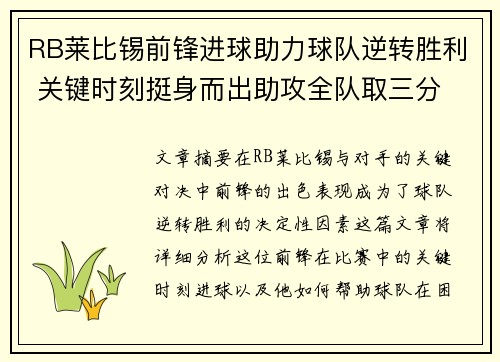 RB莱比锡前锋进球助力球队逆转胜利 关键时刻挺身而出助攻全队取三分

文章摘要在RB莱比锡与对手的关键对决中前锋的出色表现成为了球队逆转胜利的决定性因素这篇文章将详细分析这位前锋在比赛中的关键时刻进球以及他如何帮助球队在困